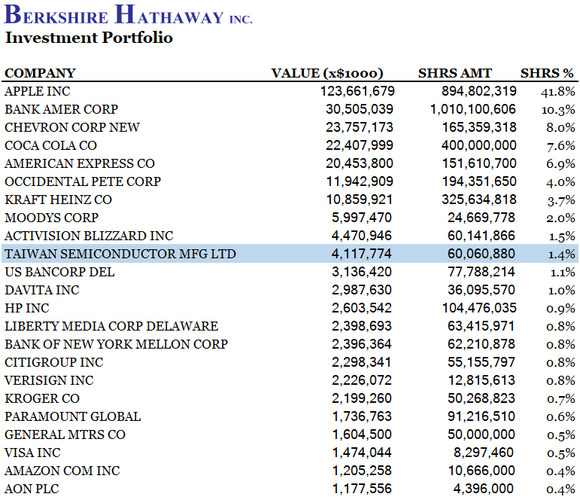 BERKSHIRE HATHAWAY INC.
Investment Portfolio

| COMPANY | VALUE (x$1000) | SHRS AMT | SHRS % |
|---|---|---|---|
| APPLE INC | 123,661,679 | 894,802,319 | 41.8% |
| BANK AMER CORP | 30,505,039 | 1,010,100,606 | 10.3% |
| CHEVRON CORP NEW | 23,757,173 | 165,359,318 | 8.0% |
| COCA COLA CO | 22,407,999 | 400,000,000 | 7.6% |
| AMERICAN EXPRESS CO | 20,453,800 | 151,610,700 | 6.9% |
| OCCIDENTAL PETE CORP | 11,942,909 | 194,351,650 | 4.0% |
| KRAFT HEINZ CO | 10,859,921 | 325,634,818 | 3.7% |
| MOODYS CORP | 5,997,470 | 24,669,778 | 2.0% |
| ACTIVISION BLIZZARD INC | 4,470,946 | 60,141,866 | 1.5% |
| TAIWAN SEMICONDUCTOR MFG LTD | 4,117,774 | 60,060,880 | 1.4% |
| US BANCORP DEL | 3,136,420 | 77,788,214 | 1.1% |
| DAVITA INC | 2,987,630 | 36,095,570 | 1.0% |
| HP INC | 2,603,542 | 104,476,035 | 0.9% |
| LIBERTY MEDIA CORP DELAWARE | 2,398,693 | 63,415,971 | 0.8% |
| BANK OF NEW YORK MELLON CORP | 2,396,364 | 62,210,878 | 0.8% |
| CITIGROUP INC | 2,298,341 | 55,155,797 | 0.8% |
| VERISIGN INC | 2,226,072 | 12,815,613 | 0.8% |
| KROGER CO | 2,199,260 | 50,268,823 | 0.7% |
| PARAMOUNT GLOBAL | 1,736,763 | 91,216,510 | 0.6% |
| GENERAL MTRS CO | 1,604,500 | 50,000,000 | 0.5% |
| VISA INC | 1,474,044 | 8,297,460 | 0.5% |
| AMAZON COM INC | 1,205,258 | 10,666,000 | 0.4% |
| AON PLC | 1,177,556 | 4,396,000 | 0.4% |